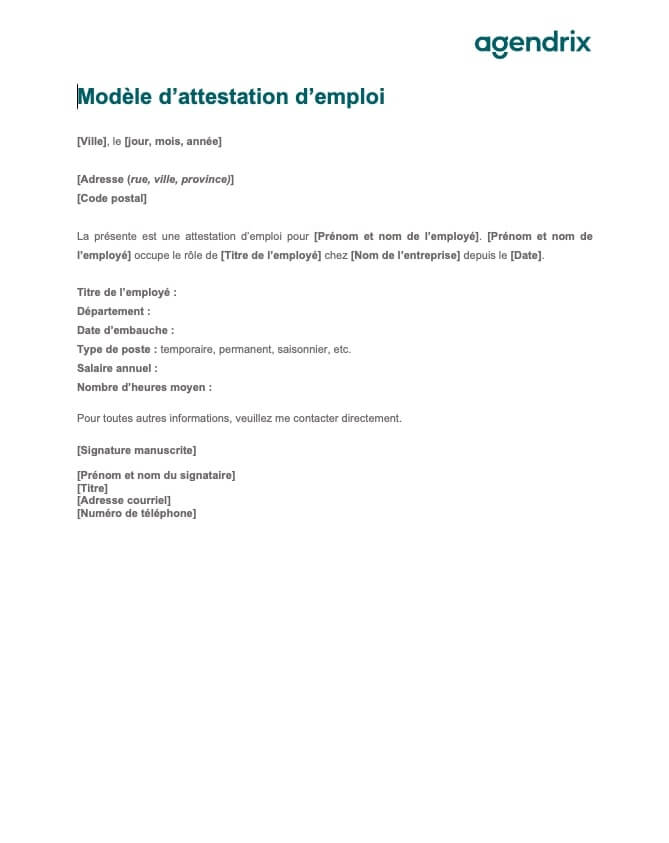 agendrix

Modèle d’attestation d’emploi

[Ville], le [jour, mois, année]

[Adresse (rue, ville, province)]
[Code postal]

La présente est une attestation d’emploi pour [Prénom et nom de l’employé]. [Prénom et nom de l’employé] occupe le rôle de [Titre de l’employé] chez [Nom de l’entreprise] depuis le [Date].

Titre de l’employé :
Département :
Date d’embauche :
Type de poste : temporaire, permanent, saisonnier, etc.
Salaire annuel :
Nombre d’heures moyen :

Pour toutes autres informations, veuillez me contacter directement.

[Signature manuscrite]

[Prénom et nom du signataire]
[Titre]
[Adresse courriel]
[Numéro de téléphone]